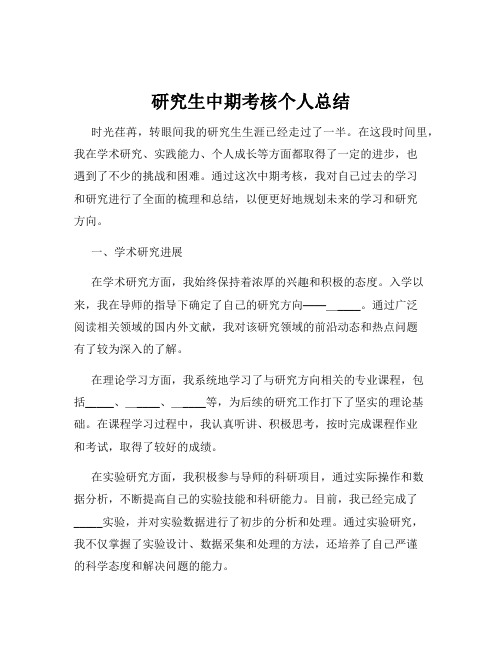 研究生中期考核个人总结

时光荏苒，转眼间我的研究生生涯已经走过了一半。在这段时间里，我在学术研究、实践能力、个人成长等方面都取得了一定的进步，也遇到了不少的挑战和困难。通过这次中期考核，我对自己过去的学习和研究进行了全面的梳理和总结，以便更好地规划未来的学习和研究方向。

一、学术研究进展

在学术研究方面，我始终保持着浓厚的兴趣和积极的态度。入学以来，我在导师的指导下确定了自己的研究方向——______。通过广泛阅读相关领域的国内外文献，我对该研究领域的前沿动态和热点问题有了较为深入的了解。

在理论学习方面，我系统地学习了与研究方向相关的专业课程，包括_____、______、______等，为后续的研究工作打下了坚实的理论基础。在课程学习过程中，我认真听讲、积极思考，按时完成课程作业和考试，取得了较好的成绩。

在实验研究方面，我积极参与导师的科研项目，通过实际操作和数据分析，不断提高自己的实验技能和科研能力。目前，我已经完成了_____实验，并对实验数据进行了初步的分析和处理。通过实验研究，我不仅掌握了实验设计、数据采集和处理的方法，还培养了自己严谨的科学态度和解决问题的能力。